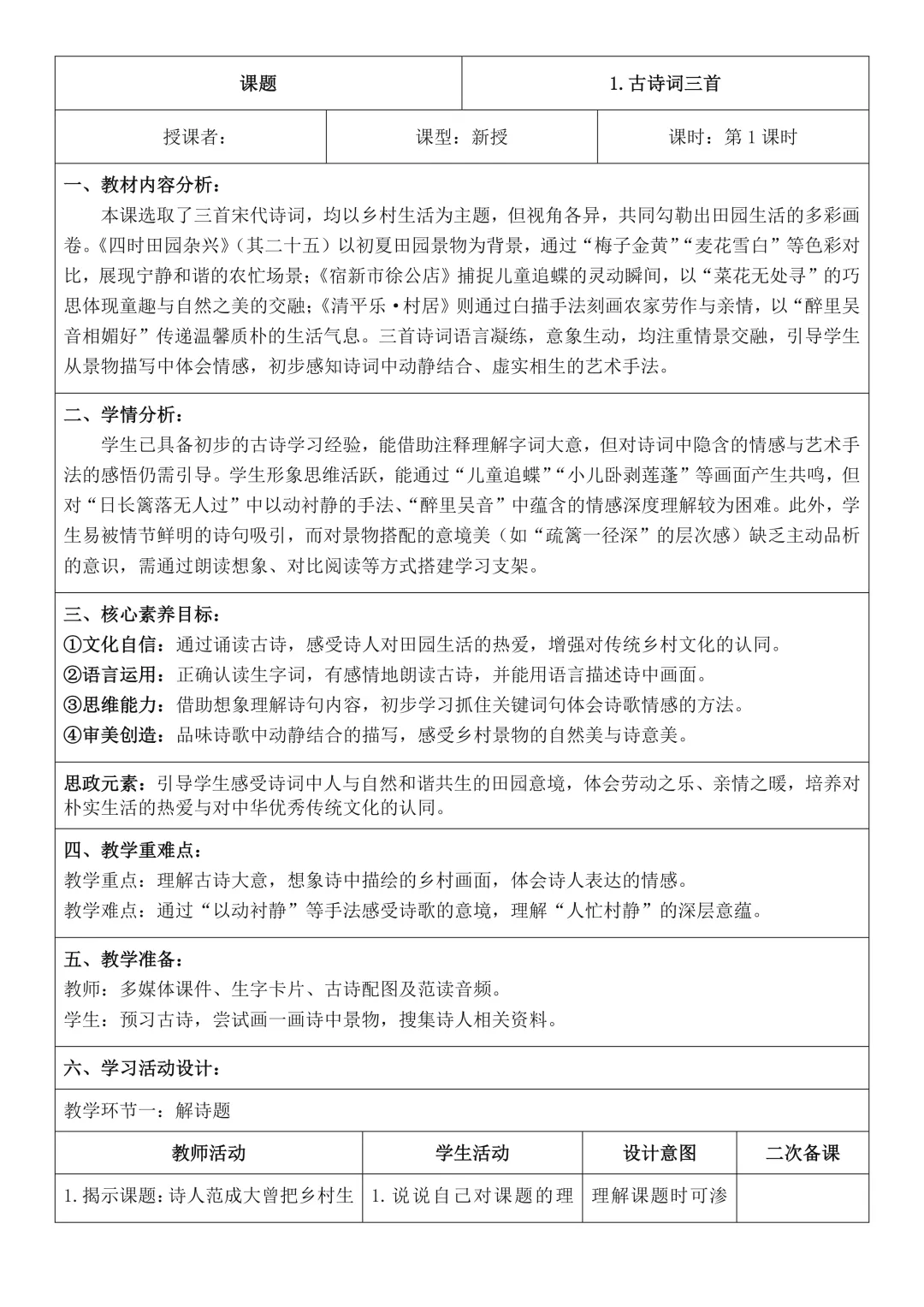 | 课题 | 1. 古诗词三首 |
|---|---|

| 授课者： | 课型：新授 | 课时：第 1 课时 |
|---|---|---|

一、教材内容分析：
本课选取了三首宋代诗词，均以乡村生活为主题，但视角各异，共同勾勒出田园生活的多彩画卷。《四时田园杂兴》（其二十五）以初夏田园景物为背景，通过“梅子金黄”“麦花雪白”等色彩对比，展现宁静和谐的农忙场景；《宿新市徐公店》捕捉儿童追蝶的灵动瞬间，以“菜花无处寻”的巧思体现童趣与自然之美的交融；《清平乐·村居》则通过白描手法刻画农家劳作与亲情，以“醉里吴音相媚好”传递温馨质朴的生活气息。三首诗词语言凝练，意象生动，均注重情景交融，引导学生从景物描写中体会情感，初步感知诗词中动静结合、虚实相生的艺术手法。

二、学情分析：
学生已具备初步的古诗学习经验，能借助注释理解字词大意，但对诗词中隐含的情感与艺术手法的感悟仍需引导。学生形象思维活跃，能通过“儿童追蝶”“小儿卧剥莲蓬”等画面产生共鸣，但对“日长篱落无人过”中以动衬静的手法、“醉里吴音”中蕴含的情感深度理解较为困难。此外，学生易被情节鲜明的诗句吸引，而对景物搭配的意境美（如“疏篱一径深”的层次感）缺乏主动品析的意识，需通过朗读想象、对比阅读等方式搭建学习支架。

三、核心素养目标：
①文化自信：通过诵读古诗，感受诗人对田园生活的热爱，增强对传统乡村文化的认同。
②语言运用：正确认读生字词，有感情地朗读古诗，并能用语言描述诗中画面。
③思维能力：借助想象理解诗句内容，初步学习抓住关键词句体会诗歌情感的方法。
④审美创造：品味诗歌中动静结合的描写，感受乡村景物的自然美与诗意美。

思政元素：引导学生感受诗词中人与自然和谐共生的田园意境，体会劳动之乐、亲情之暖，培养对朴实生活的热爱与对中华优秀传统文化的认同。

四、教学重难点：
教学重点：理解古诗大意，想象诗中描绘的乡村画面，体会诗人表达的情感。
教学难点：通过“以动衬静”等手法感受诗歌的意境，理解“人忙村静”的深层意蕴。

五、教学准备：
教师：多媒体课件、生字卡片、古诗配图及范读音频。
学生：预习古诗，尝试画一画诗中景物，搜集诗人相关资料。

六、学习活动设计：

教学环节一：解诗题

| 教师活动 | 学生活动 | 设计意图 | 二次备课 |
|---|---|---|---|
| 1. 揭示课题：诗人范成大曾把乡村生 | 1. 说说自己对课题的理 | 理解课题时可渗 | |